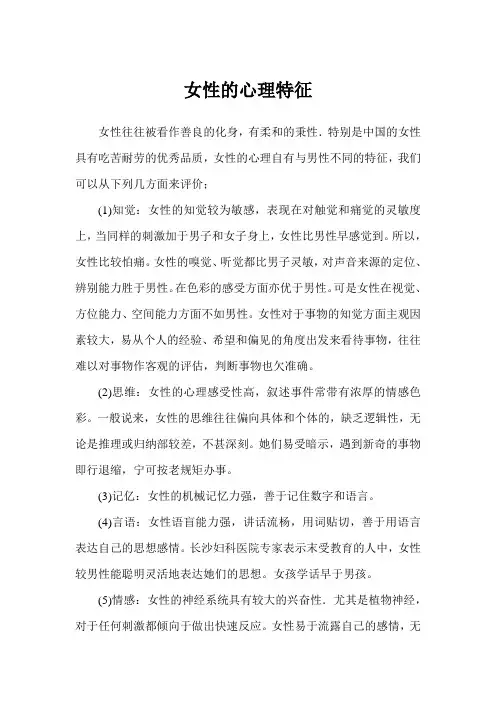 女性的心理特征

女性往往被看作善良的化身，有柔和的秉性．特别是中国的女性具有吃苦耐劳的优秀品质，女性的心理自有与男性不同的特征，我们可以从下列几方面来评价；

(1)知觉：女性的知觉较为敏感，表现在对触觉和痛觉的灵敏度上，当同样的刺激加于男子和女子身上，女性比男性早感觉到。所以，女性比较怕痛。女性的嗅觉、听觉都比男子灵敏，对声音来源的定位、辨别能力胜于男性。在色彩的感受方面亦优于男性。可是女性在视觉、方位能力、空间能力方面不如男性。女性对于事物的知觉方面主观因素较大，易从个人的经验、希望和偏见的角度出发来看待事物，往往难以对事物作客观的评估，判断事物也欠准确。

(2)思维：女性的心理感受性高，叙述事件常带有浓厚的情感色彩。一般说来，女性的思维往往偏向具体和个体的，缺乏逻辑性，无论是推理或归纳部较差，不甚深刻。她们易受暗示，遇到新奇的事物即行退缩，宁可按老规矩办事。

(3)记忆：女性的机械记忆力强，善于记住数字和语言。

(4)言语：女性语盲能力强，讲话流杨，用词贴切，善于用语言表达自己的思想感情。长沙妇科医院专家表示末受教育的人中，女性较男性能聪明灵活地表达她们的思想。女孩学话早于男孩。

(5)情感：女性的神经系统具有较大的兴奋性．尤其是植物神经，对于任何刺激都倾向于做出快速反应。女性易于流露自己的感情，无